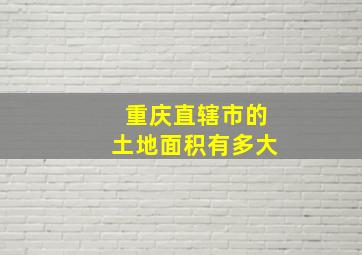 重庆直辖市的
土地面积有多大